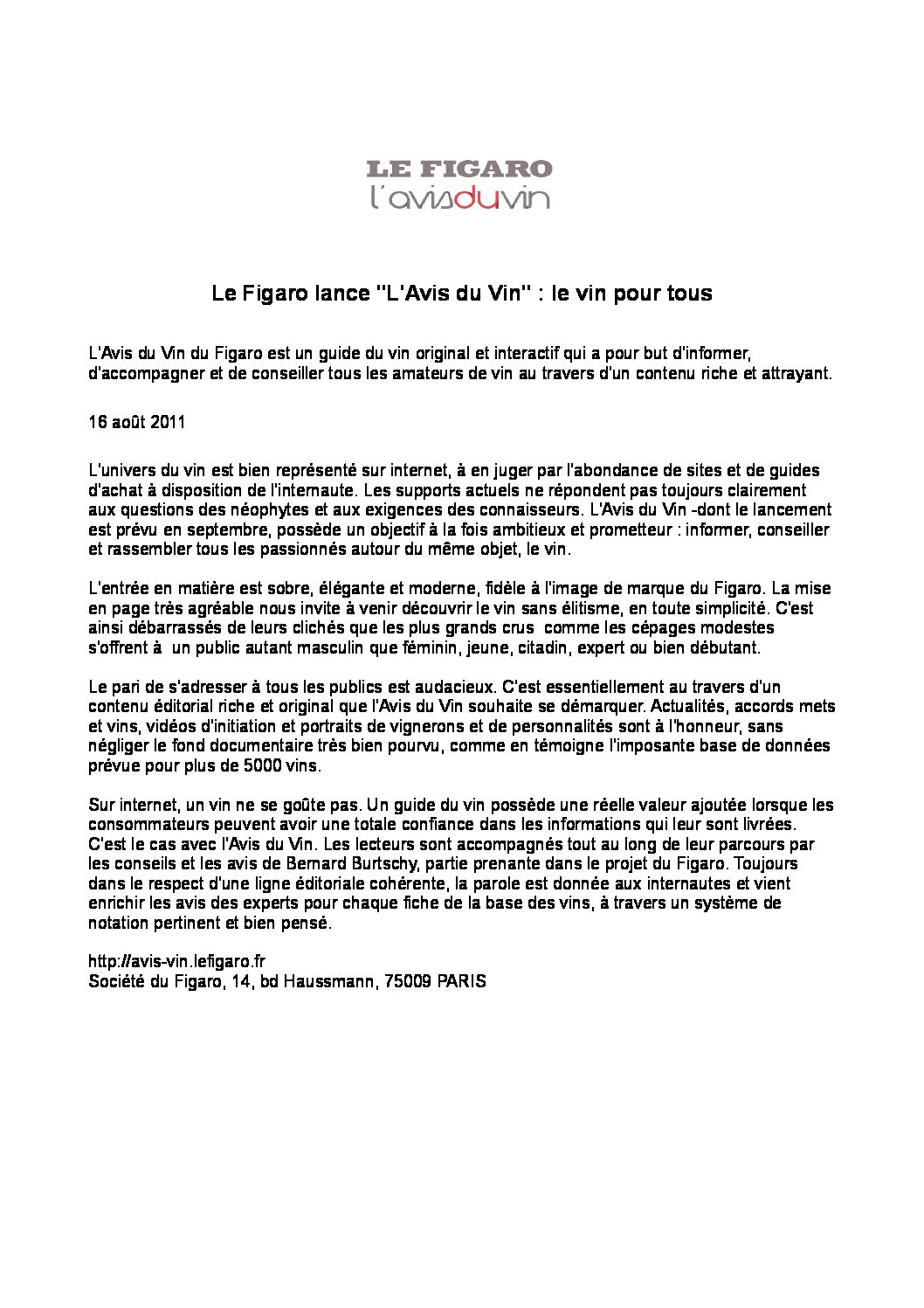 LE FIGARO
l'avisduvin

Le Figaro lance "L'Avis du Vin" : le vin pour tous

L'Avis du Vin du Figaro est un guide du vin original et interactif qui a pour but d'informer, d'accompagner et de conseiller tous les amateurs de vin au travers d'un contenu riche et attrayant.

16 août 2011

L'univers du vin est bien représenté sur internet, à en juger par l'abondance de sites et de guides d'achat à disposition de l'internaute. Les supports actuels ne répondent pas toujours clairement aux questions des néophytes et aux exigences des connaisseurs. L'Avis du Vin -dont le lancement est prévu en septembre, possède un objectif à la fois ambitieux et prometteur : informer, conseiller et rassembler tous les passionnés autour du même objet, le vin.

L'entrée en matière est sobre, élégante et moderne, fidèle à l'image de marque du Figaro. La mise en page très agréable nous invite à venir découvrir le vin sans élitisme, en toute simplicité. C'est ainsi débarrassés de leurs clichés que les plus grands crus comme les cépages modestes s'offrent à un public autant masculin que féminin, jeune, citadin, expert ou bien débutant.

Le pari de s'adresser à tous les publics est audacieux. C'est essentiellement au travers d'un contenu éditorial riche et original que l'Avis du Vin souhaite se démarquer. Actualités, accords mets et vins, vidéos d'initiation et portraits de vignerons et de personnalités sont à l'honneur, sans négliger le fond documentaire très bien pourvu, comme en témoigne l'imposante base de données prévue pour plus de 5000 vins.

Sur internet, un vin ne se goûte pas. Un guide du vin possède une réelle valeur ajoutée lorsque les consommateurs peuvent avoir une totale confiance dans les informations qui leur sont livrées. C'est le cas avec l'Avis du Vin. Les lecteurs sont accompagnés tout au long de leur parcours par les conseils et les avis de Bernard Burtschy, partie prenante dans le projet du Figaro. Toujours dans le respect d'une ligne éditoriale cohérente, la parole est donnée aux internautes et vient enrichir les avis des experts pour chaque fiche de la base des vins, à travers un système de notation pertinent et bien pensé.

http://avis-vin.lefigaro.fr
Société du Figaro, 14, bd Haussmann, 75009 PARIS